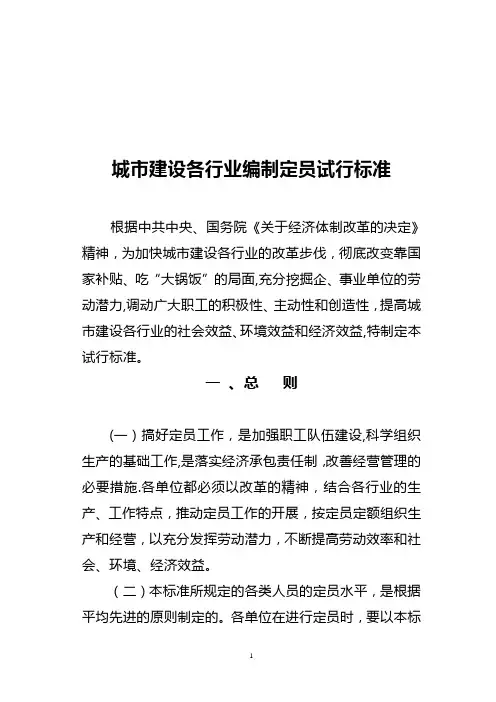 城市建设各行业编制定员试行标准

根据中共中央、国务院《关于经济体制改革的决定》精神，为加快城市建设各行业的改革步伐，彻底改变靠国家补贴、吃“大锅饭”的局面,充分挖掘企、事业单位的劳动潜力,调动广大职工的积极性、主动性和创造性，提高城市建设各行业的社会效益、环境效益和经济效益,特制定本试行标准。

一 、总　则

(一）搞好定员工作，是加强职工队伍建设,科学组织生产的基础工作,是落实经济承包责任制 ,改善经营管理的必要措施.各单位都必须以改革的精神，结合各行业的生产、工作特点，推动定员工作的开展，按定员定额组织生产和经营，以充分发挥劳动潜力，不断提高劳动效率和社会、环境、经济效益。

（二）本标准所规定的各类人员的定员水平，是根据平均先进的原则制定的。各单位在进行定员时，要以本标

1